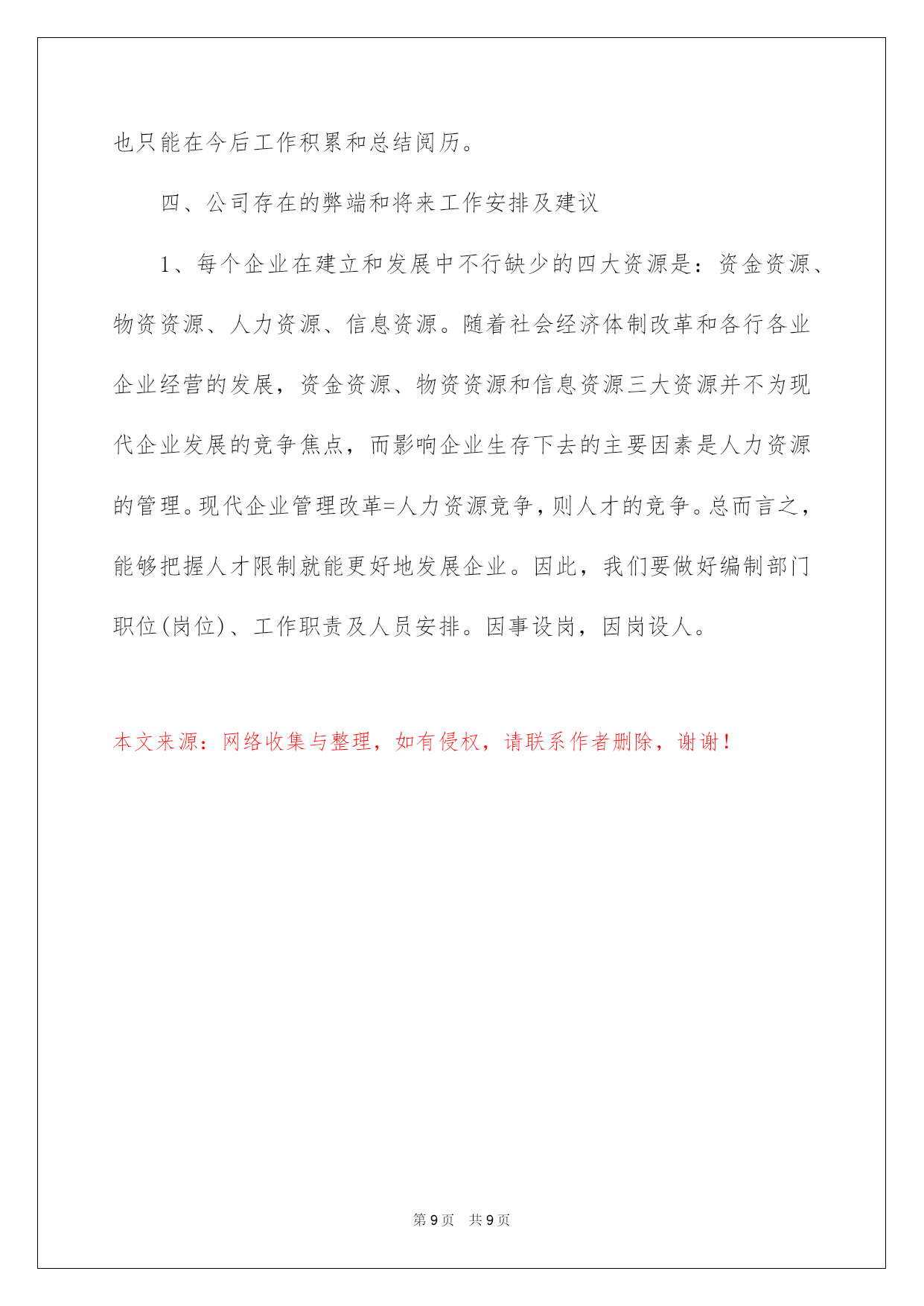 也只能在今后工作积累和总结阅历。

四、公司存在的弊端和将来工作安排及建议

1、每个企业在建立和发展中不行缺少的四大资源是：资金资源、物资资源、人力资源、信息资源。随着社会经济体制改革和各行各业企业经营的发展，资金资源、物资资源和信息资源三大资源并不为现代企业发展的竞争焦点，而影响企业生存下去的主要因素是人力资源的管理。现代企业管理改革=人力资源竞争，则人才的竞争。总而言之，能够把握人才限制就能更好地发展企业。因此，我们要做好编制部门职位(岗位)、工作职责及人员安排。因事设岗，因岗设人。

本文来源：网络收集与整理，如有侵权，请联系作者删除，谢谢！

第 9 页　共 9 页